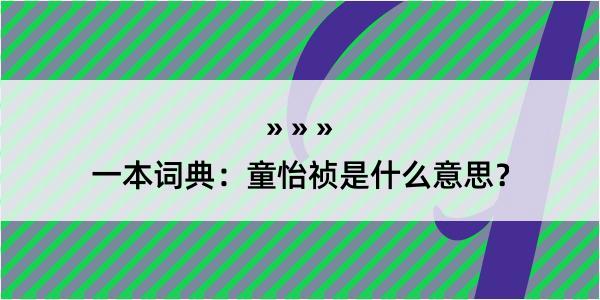 » » »

一本词典：童怡祯是什么意思？